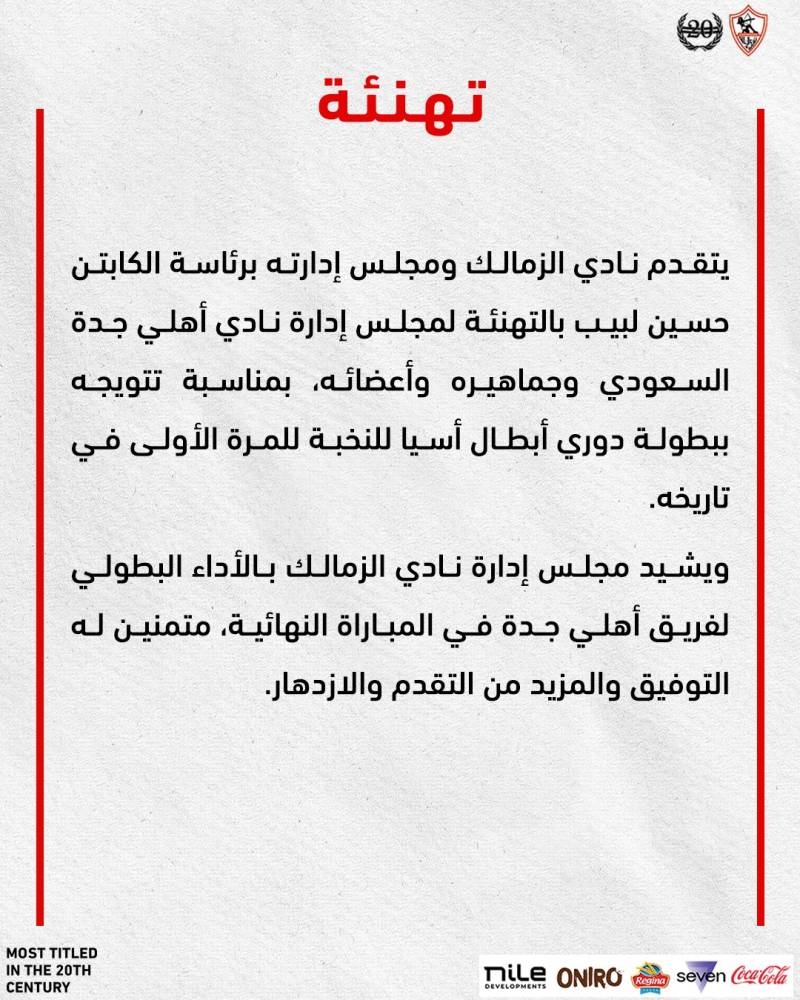 20

تهنئة

يتقدم نادي الزمالك ومجلس إدارته برئاسة الكابتن حسين لبيب بالتهنئة لمجلس إدارة نادي أهلي جدة السعودي وجماهيره وأعضائه، بمناسبة تتويجه ببطولة دوري أبطال أسيا للنخبة للمرة الأولى في تاريخه.

ويشيد مجلس إدارة نادي الزمالك بالأداء البطولي لفريق أهلي جدة في المباراة النهائية، متمنين له التوفيق والمزيد من التقدم والازدهار.

MOST TITLED IN THE 20TH CENTURY

nile DEVELOPMENTS ONIRO Regina seven Coca-Cola